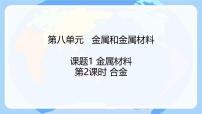 第八单元　金属和金属材料

课题1 金属材料
第2课时 合金